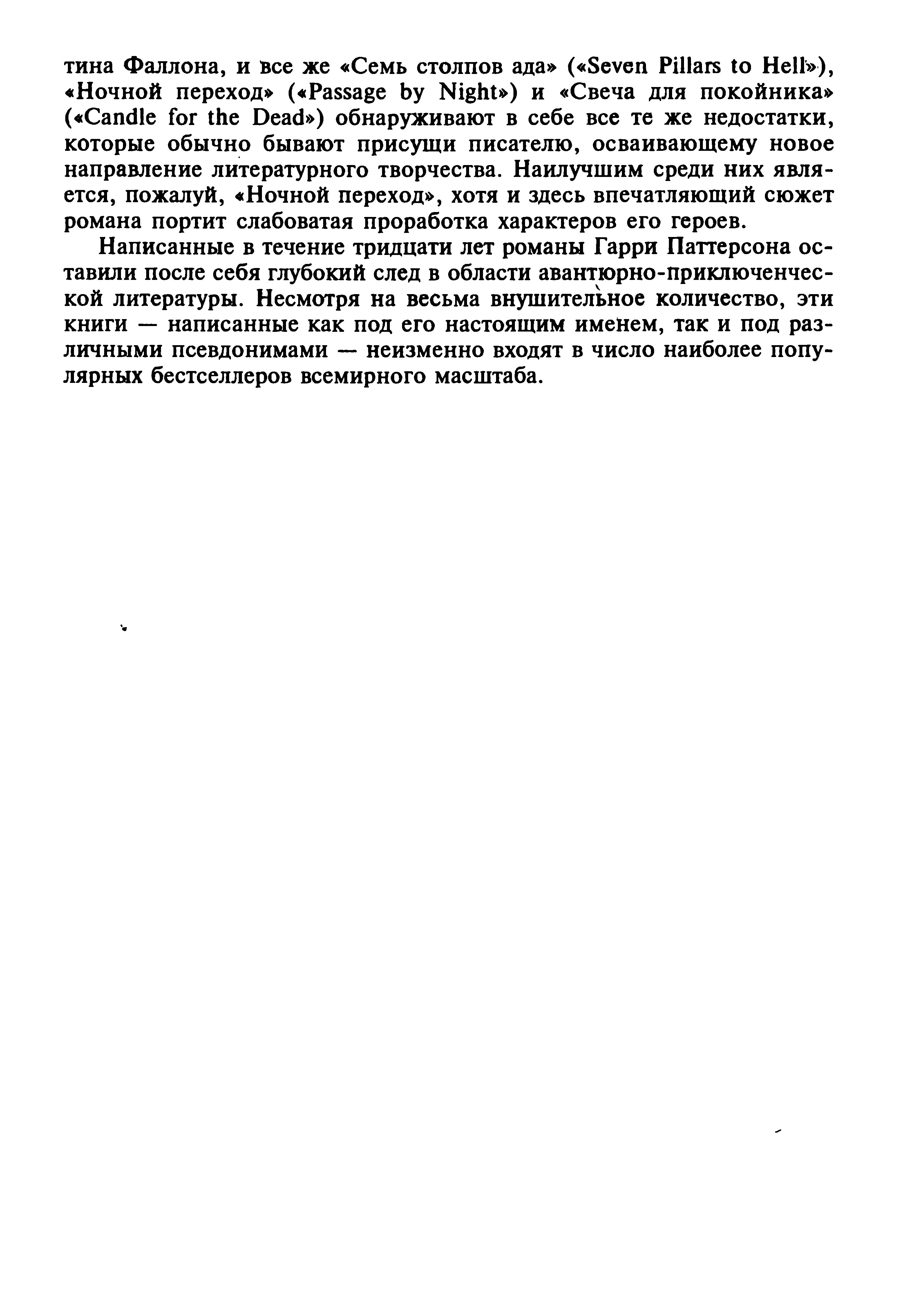 тина Фаллона, и все же «Семь столпов ада» («Seven Pillars to Hell»), «Ночной переход» («Passage by Night») и «Свеча для покойника» («Candle for the Dead») обнаруживают в себе все те же недостатки, которые обычно бывают присущи писателю, осваивающему новое направление литературного творчества. Наилучшим среди них является, пожалуй, «Ночной переход», хотя и здесь впечатляющий сюжет романа портит слабоватая проработка характеров его героев.

Написанные в течение тридцати лет романы Гарри Паттерсона оставили после себя глубокий след в области авантюрно-приключенческой литературы. Несмотря на весьма внушительное количество, эти книги — написанные как под его настоящим именем, так и под различными псевдонимами — неизменно входят в число наиболее популярных бестселлеров всемирного масштаба.